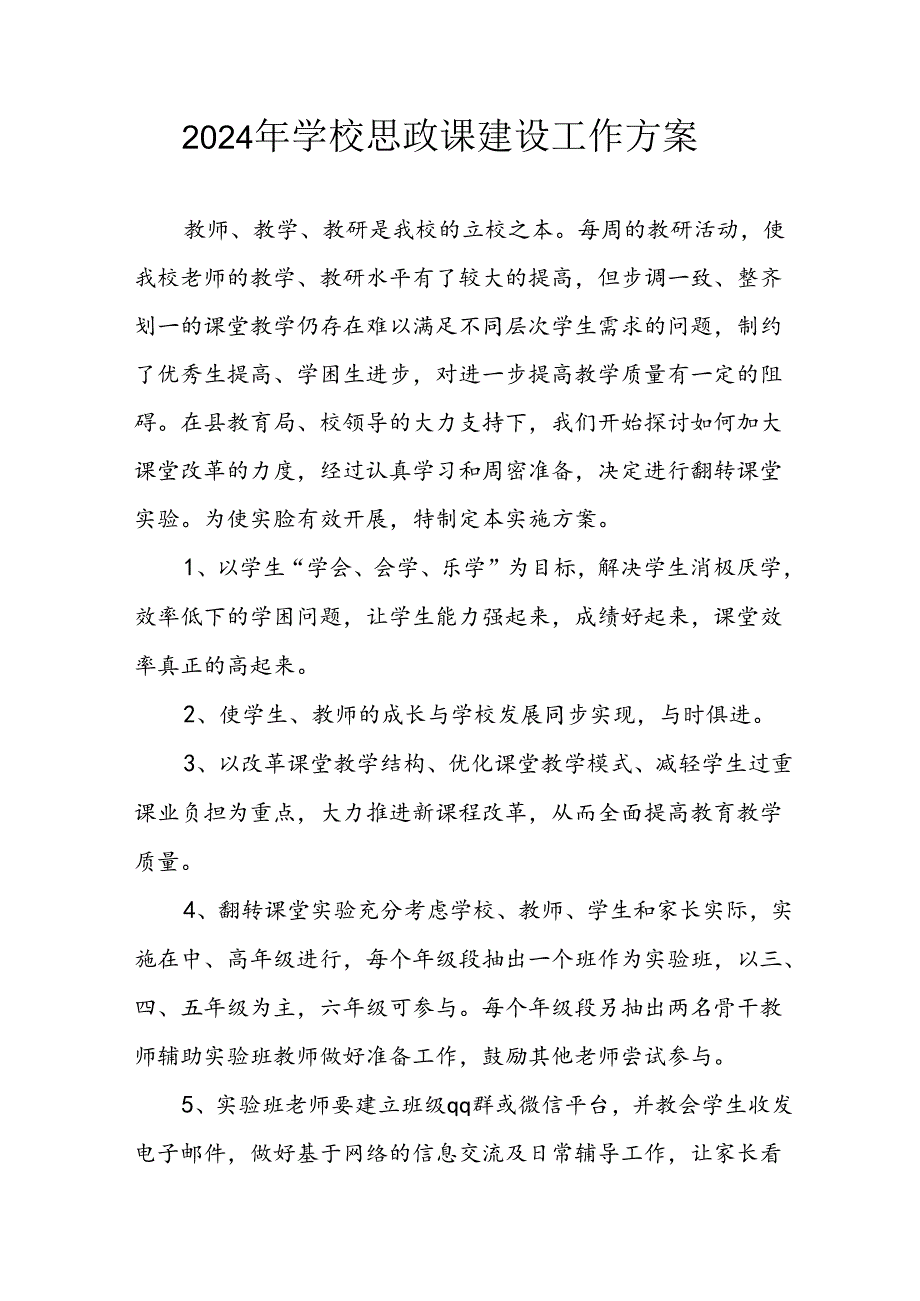 2024年学校思政课建设工作方案

教师、教学、教研是我校的立校之本。每周的教研活动，使我校老师的教学、教研水平有了较大的提高，但步调一致、整齐划一的课堂教学仍存在难以满足不同层次学生需求的问题，制约了优秀生提高、学困生进步，对进一步提高教学质量有一定的阻碍。在县教育局、校领导的大力支持下，我们开始探讨如何加大课堂改革的力度，经过认真学习和周密准备，决定进行翻转课堂实验。为使实脸有效开展，特制定本实施方案。

1、以学生“学会、会学、乐学”为目标，解决学生消极厌学，效率低下的学困问题，让学生能力强起来，成绩好起来，课堂效率真正的高起来。

2、使学生、教师的成长与学校发展同步实现，与时俱进。

3、以改革课堂教学结构、优化课堂教学模式、减轻学生过重课业负担为重点，大力推进新课程改革，从而全面提高教育教学质量。

4、翻转课堂实验充分考虑学校、教师、学生和家长实际，实施在中、高年级进行，每个年级段抽出一个班作为实验班，以三、四、五年级为主，六年级可参与。每个年级段另抽出两名骨干教师辅助实验班教师做好准备工作，鼓励其他老师尝试参与。

5、实验班老师要建立班级qq群或微信平台，并教会学生收发电子邮件，做好基于网络的信息交流及日常辅导工作，让家长看